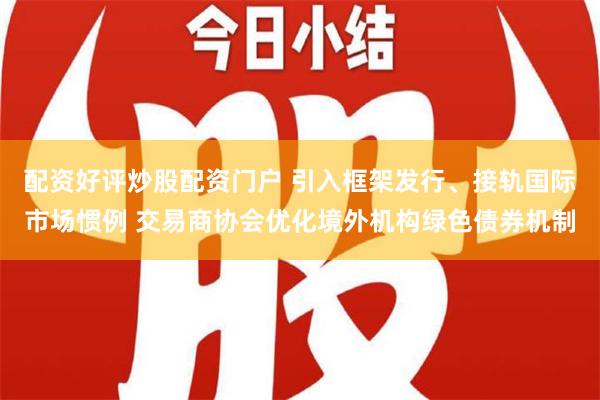 今日小结

股

配资好评炒股配资门户 引入框架发行、接轨国际市场惯例 交易商协会优化境外机构绿色债券机制